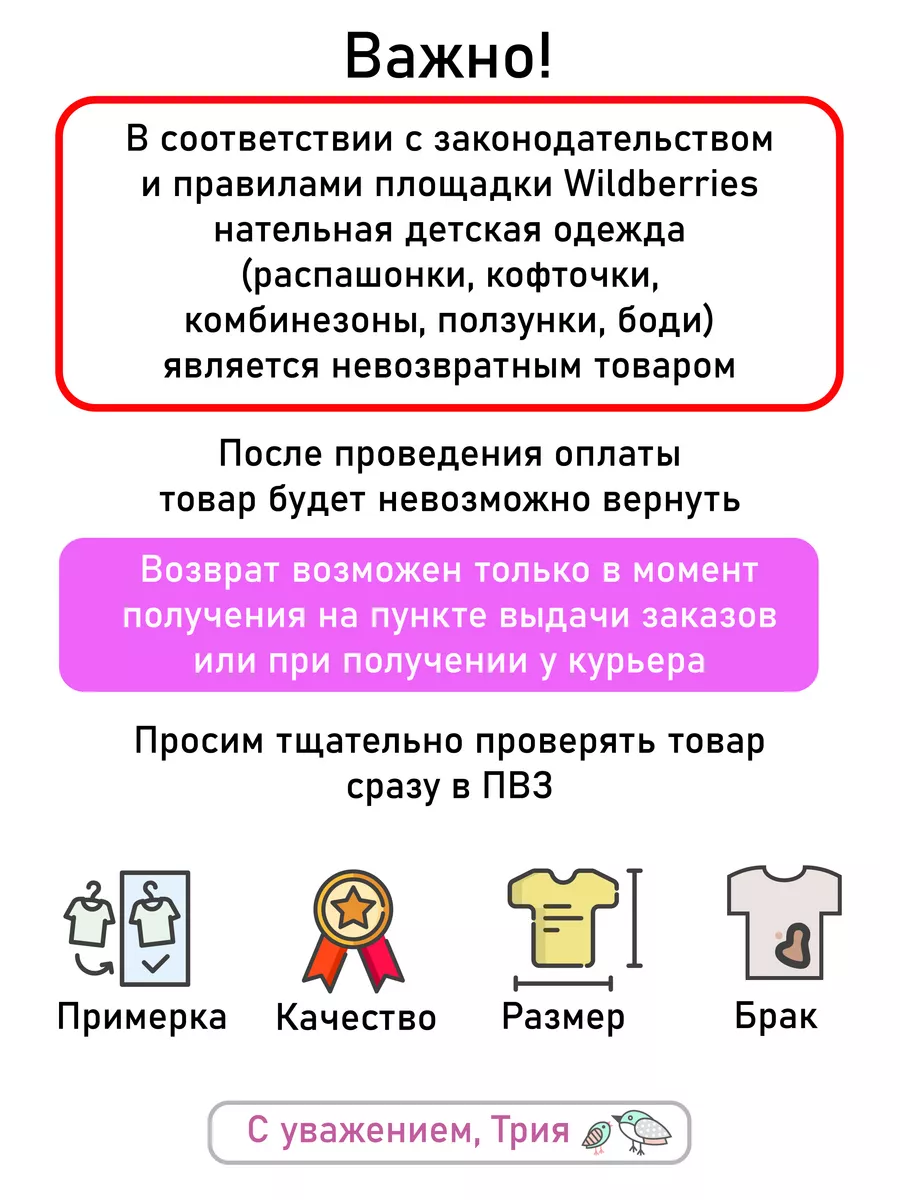 Важно!

В соответствии с законодательством и правилами площадки Wildberries нательная детская одежда (распашонки, кофточки, комбинезоны, ползунки, боди) является невозвратным товаром

После проведения оплаты товар будет невозможно вернуть

Возврат возможен только в момент получения на пункте выдачи заказов или при получении у курьера

Просим тщательно проверять товар сразу в ПВЗ

Примерка
Качество
Размер
Брак

С уважением, Трия